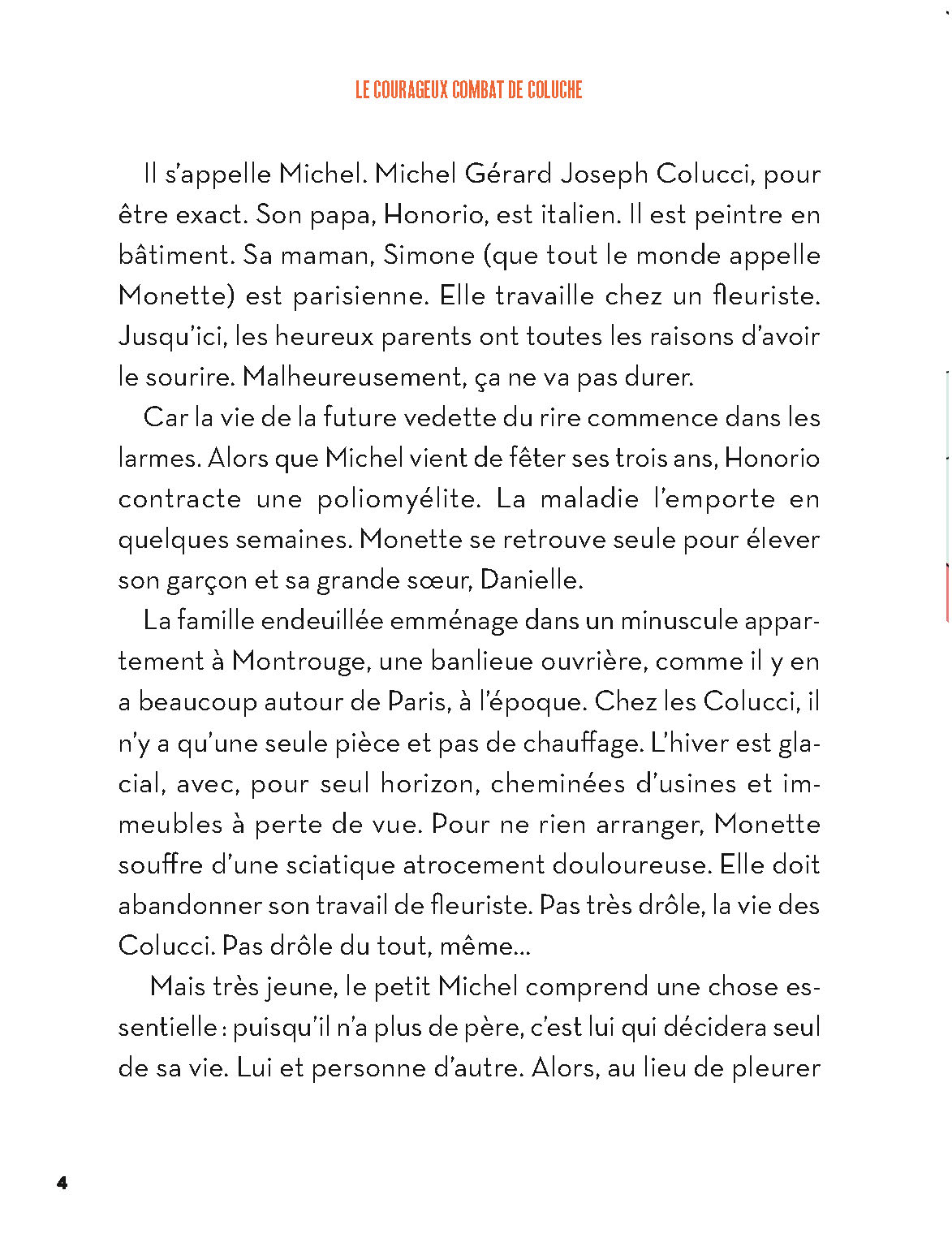 LE COURAGEUX COMBAT DE COLUCHE

Il s'appelle Michel. Michel Gérard Joseph Colucci, pour être exact. Son papa, Honorio, est italien. Il est peintre en bâtiment. Sa maman, Simone (que tout le monde appelle Monette) est parisienne. Elle travaille chez un fleuriste. Jusqu'ici, les heureux parents ont toutes les raisons d'avoir le sourire. Malheureusement, ça ne va pas durer.

Car la vie de la future vedette du rire commence dans les larmes. Alors que Michel vient de fêter ses trois ans, Honorio contracte une poliomyélite. La maladie l'emporte en quelques semaines. Monette se retrouve seule pour élever son garçon et sa grande sœur, Danielle.

La famille endeuillée emménage dans un minuscule appartement à Montrouge, une banlieue ouvrière, comme il y en a beaucoup autour de Paris, à l'époque. Chez les Colucci, il n'y a qu'une seule pièce et pas de chauffage. L'hiver est glacial, avec, pour seul horizon, cheminées d'usines et immeubles à perte de vue. Pour ne rien arranger, Monette souffre d'une sciatique atrocement douloureuse. Elle doit abandonner son travail de fleuriste. Pas très drôle, la vie des Colucci. Pas drôle du tout, même...

Mais très jeune, le petit Michel comprend une chose essentielle : puisqu'il n'a plus de père, c'est lui qui décidera seul de sa vie. Lui et personne d'autre. Alors, au lieu de pleurer

4